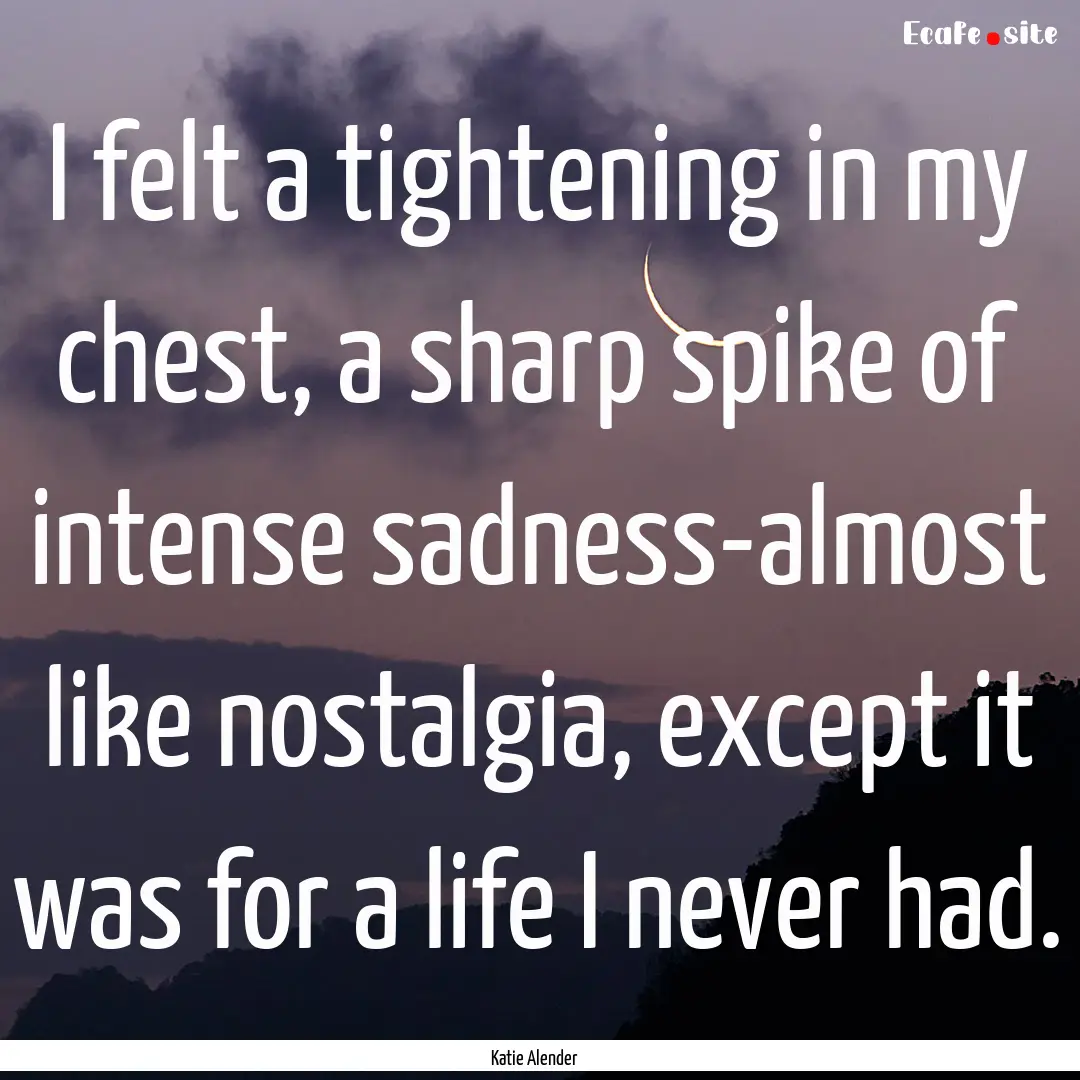 Ecafe.site

I felt a tightening in my chest, a sharp spike of intense sadness-almost like nostalgia, except it was for a life I never had.

Katie Alender